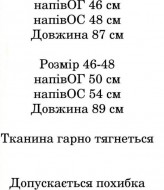 напівОГ 46 см
напівОС 48 см
Довжина 87 см

Розмір 46-48
напівОГ 50 см
напівОС 54 см
Довжина 89 см

Тканина гарно тягнеться

Допускається похибка